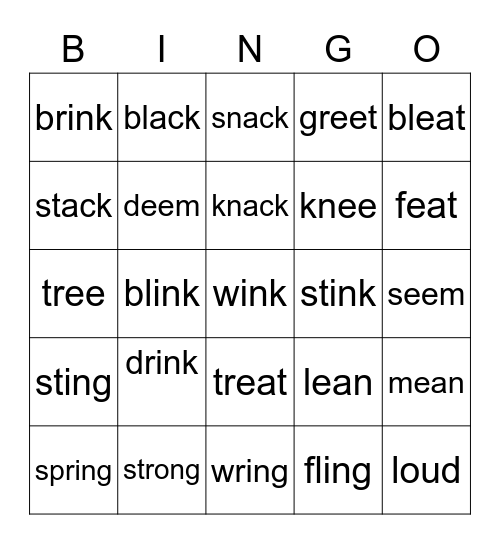 | B | I | N | G | O |
|---|---|---|---|---|
| brink | black | snack | greet | bleat |
| stack | deem | knack | knee | feat |
| tree | blink | wink | stink | seem |
| sting | drink | treat | lean | mean |
| spring | strong | wring | fling | loud |